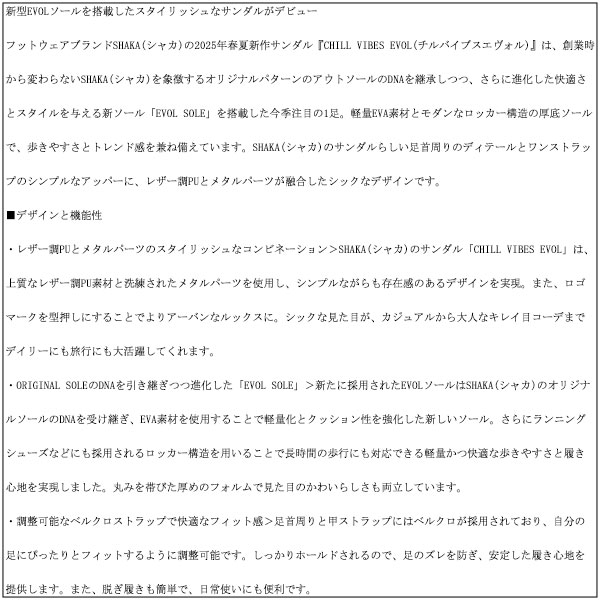 新型EVOLソールを搭載したスタイリッシュなサンダルがデビュー

フットウェアブランドSHAKA(シャカ)の2025年春夏新作サンダル『CHILL VIBES EVOL(チルバイブスエヴォル)』は、創業時から変わらないSHAKA(シャカ)を象徴するオリジナルパターンのアウトソールのDNAを継承しつつ、さらに進化した快適さとスタイルを与える新ソール「EVOL SOLE」を搭載した今季注目の1足。軽量EVA素材とモダンなロッカー構造の厚底ソールで、歩きやすさとトレンド感を兼ね備えています。SHAKA(シャカ)のサンダルらしい足首周りのディテールとワンストラップのシンプルなアッパーに、レザー調PUとメタルパーツが融合したシックなデザインです。

■デザインと機能性

・レザー調PUとメタルパーツのスタイリッシュなコンビネーション>SHAKA(シャカ)のサンダル「CHILL VIBES EVOL」は、上質なレザー調PU素材と洗練されたメタルパーツを使用し、シンプルながらも存在感のあるデザインを実現。また、ロゴマークを型押しにすることでよりアーバンなルックスに。シックな見た目が、カジュアルから大人なキレイ目コーデまでデイリーにも旅行にも大活躍してくれます。

・ORIGINAL SOLEのDNAを引き継ぎつつ進化した「EVOL SOLE」>新たに採用されたEVOLソールはSHAKA(シャカ)のオリジナルソールのDNAを受け継ぎ、EVA素材を使用することで軽量化とクッション性を強化した新しいソール。さらにランニングシューズなどにも採用されるロッカー構造を用いることで長時間の歩行にも対応できる軽量かつ快適な歩きやすさと履き心地を実現しました。丸みを帯びた厚めのフォルムで見た目のかわいらしさも両立しています。

・調整可能なベルクロストラップで快適なフィット感>足首周りと甲ストラップにはベルクロが採用されており、自分の足にぴったりとフィットするように調整可能です。しっかりホールドされるので、足のズレを防ぎ、安定した履き心地を提供します。また、脱ぎ履きも簡単で、日常使いにも便利です。